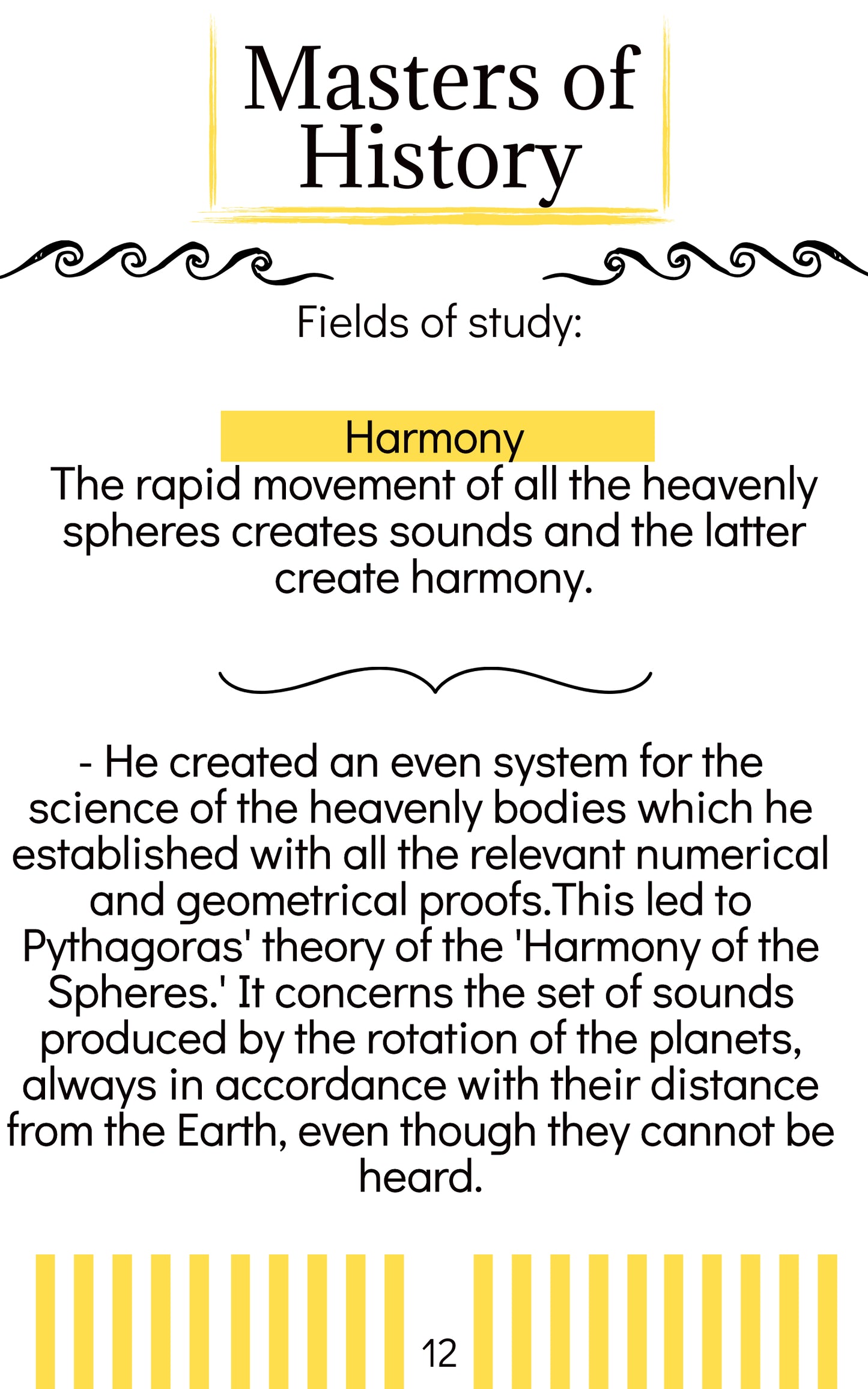 Masters of History

Fields of study:

Harmony

The rapid movement of all the heavenly spheres creates sounds and the latter create harmony.

- He created an even system for the science of the heavenly bodies which he established with all the relevant numerical and geometrical proofs.This led to Pythagoras' theory of the 'Harmony of the Spheres.' It concerns the set of sounds produced by the rotation of the planets, always in accordance with their distance from the Earth, even though they cannot be heard.

12